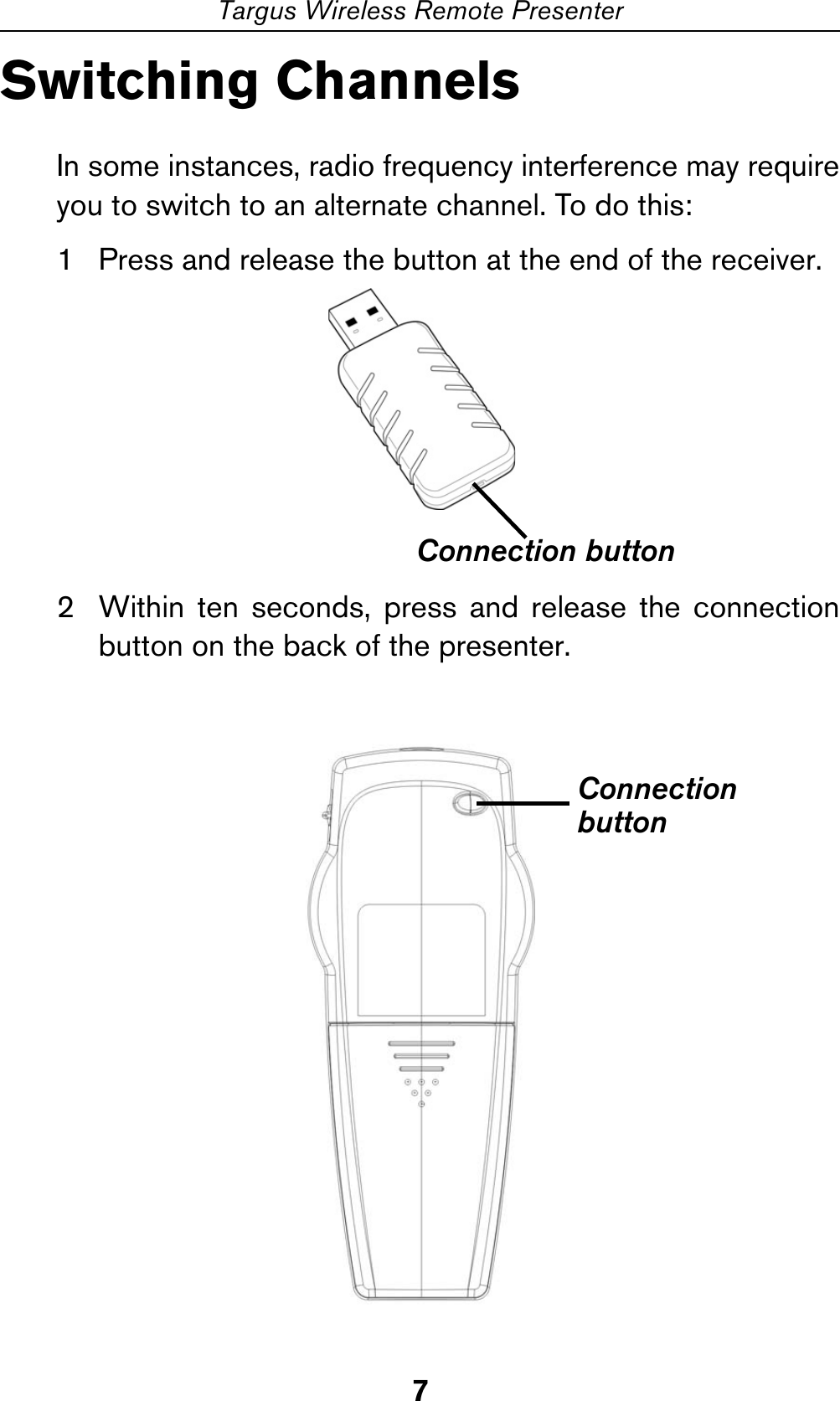 Targus Wireless Remote Presenter

Switching Channels

In some instances, radio frequency interference may require you to switch to an alternate channel. To do this:

1 Press and release the button at the end of the receiver.

Connection button

2 Within ten seconds, press and release the connection button on the back of the presenter.

Connection button

7